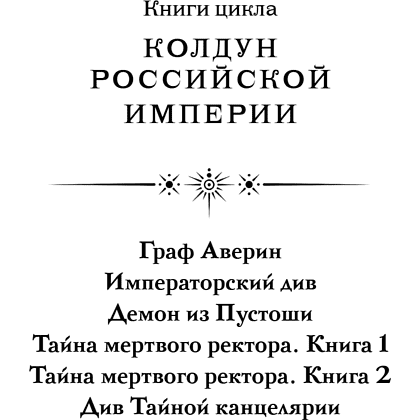 Книги цикла

КОЛДУН РОССИЙСКОЙ ИМПЕРИИ

Граф Аверин
Императорский див
Демон из Пустоши
Тайна мертвого ректора. Книга 1
Тайна мертвого ректора. Книга 2
Див Тайной канцелярии